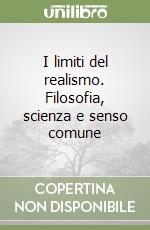 unilibro

I limiti del realismo. Filosofia, scienza e senso comune

COPERTINA NON DISPONIBILE